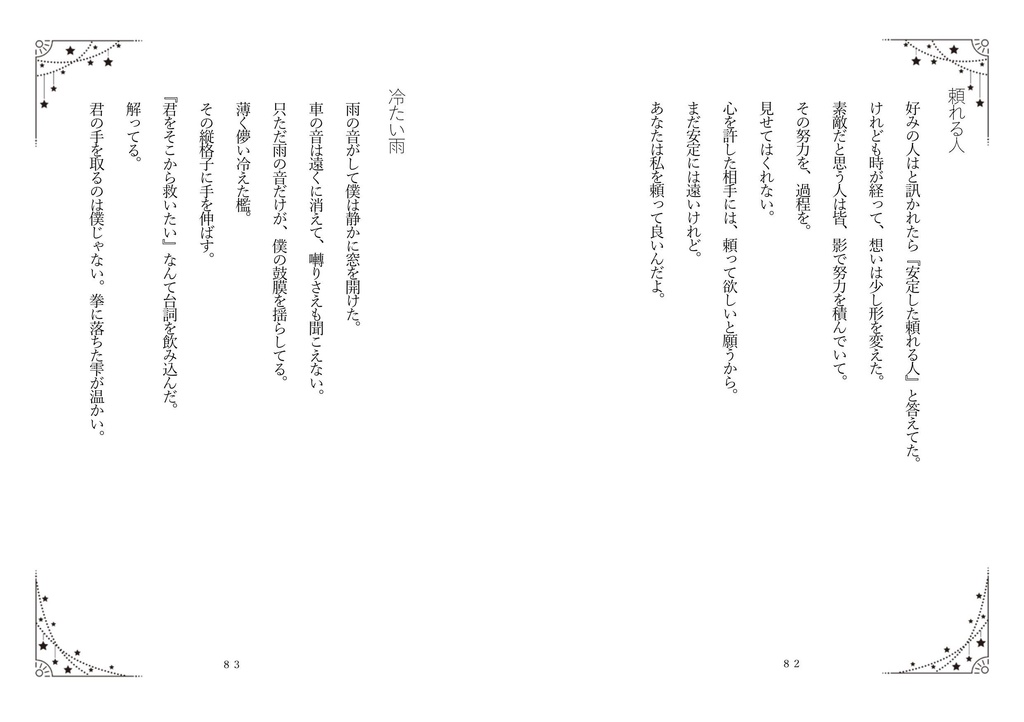 頼れる人

好みの人はと訊かれたら『安定した頼れる人』と答えてた。
けれども時が経って、想いは少し形を変えた。
素敵だと思う人は皆、影で努力を積んでいて。
その努力を、過程を。
見せてはくれない。
心を許した相手には、頼って欲しいと願うから。
まだ安定には遠いけれど。
あなたは私を頼って良いんだよ。

８２

冷たい雨

雨の音がして僕は静かに窓を開けた。
車の音は遠くに消えて、囀りさえも聞こえない。
只ただ雨の音だけが、僕の鼓膜を揺らしてる。
薄く儚い冷えた檻。
その縦格子に手を伸ばす。
『君をそこから救いたい』なんて台詞を飲み込んだ。
解ってる。
君の手を取るのは僕じゃない。拳に落ちた雫が温かい。

８３